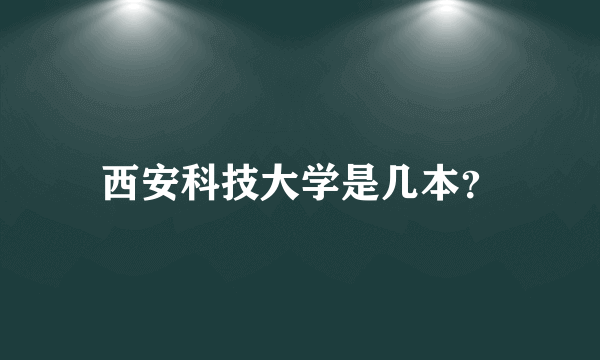 西安科技大学是几本?